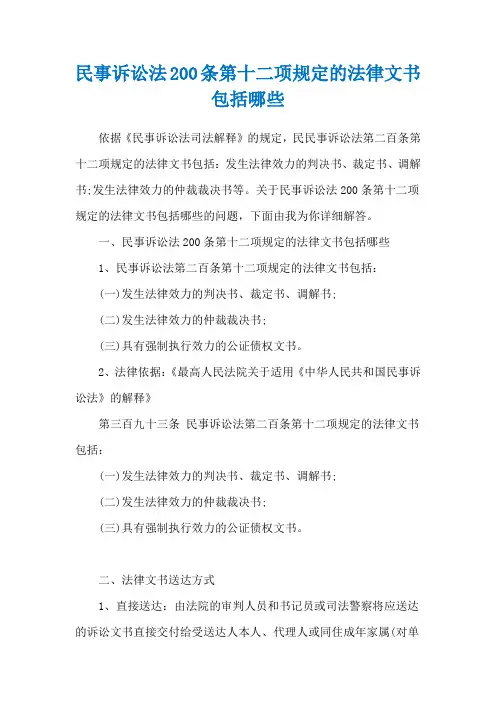 民事诉讼法200条第十二项规定的法律文书包括哪些

依据《民事诉讼法司法解释》的规定，民民事诉讼法第二百条第十二项规定的法律文书包括：发生法律效力的判决书、裁定书、调解书;发生法律效力的仲裁裁决书等。关于民事诉讼法200条第十二项规定的法律文书包括哪些的问题，下面由我为你详细解答。

一、民事诉讼法200条第十二项规定的法律文书包括哪些

1、民事诉讼法第二百条第十二项规定的法律文书包括：

(一)发生法律效力的判决书、裁定书、调解书;

(二)发生法律效力的仲裁裁决书;

(三)具有强制执行效力的公证债权文书。

2、法律依据：《最高人民法院关于适用《中华人民共和国民事诉讼法》的解释》

第三百九十三条 民事诉讼法第二百条第十二项规定的法律文书包括：

(一)发生法律效力的判决书、裁定书、调解书;

(二)发生法律效力的仲裁裁决书;

(三)具有强制执行效力的公证债权文书。

二、法律文书送达方式

1、直接送达：由法院的审判人员和书记员或司法警察将应送达的诉讼文书直接交付给受送达人本人、代理人或同住成年家属(对单